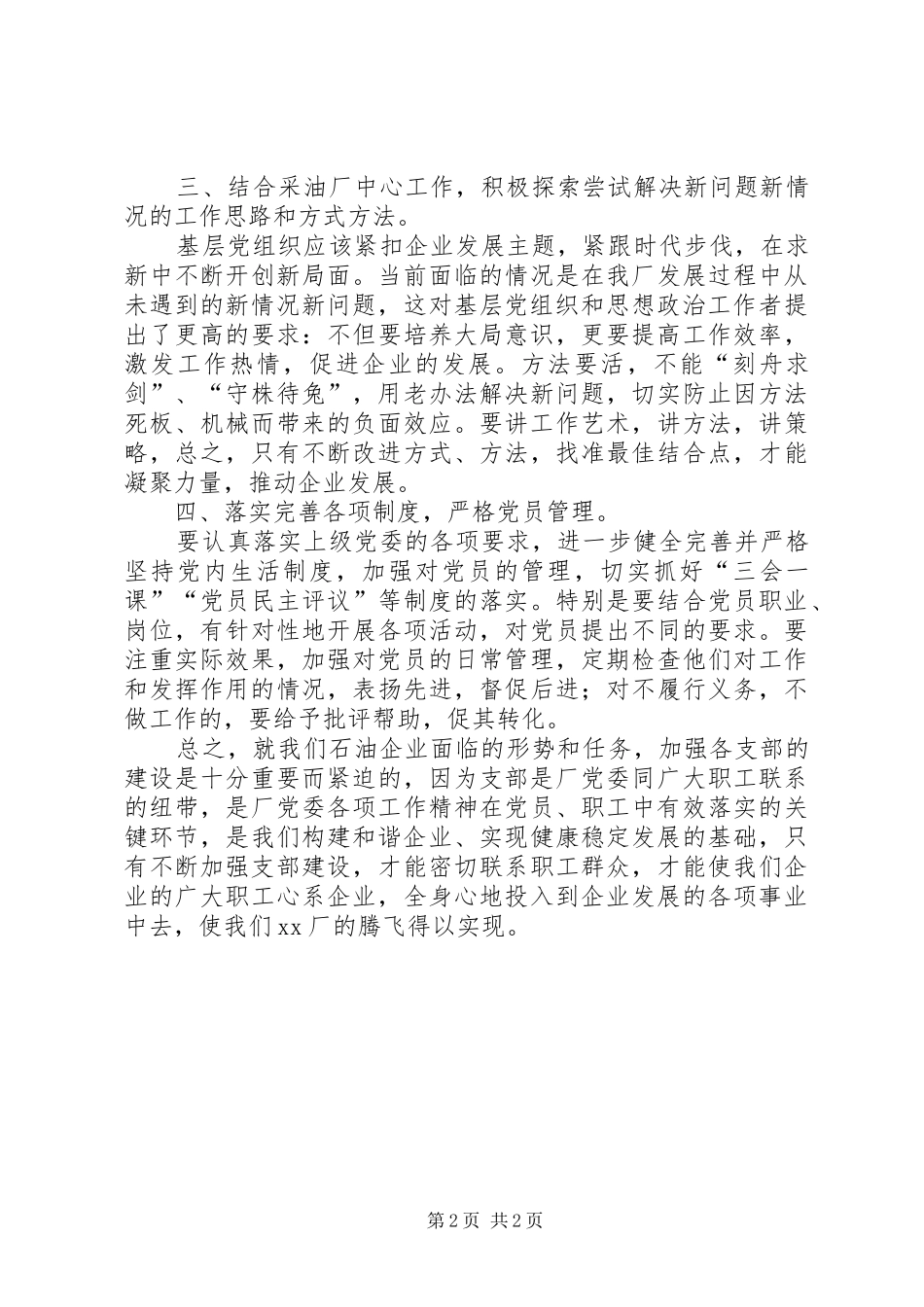 三、结合采油厂中心工作，积极探索尝试解决新问题新情况的工作思路和方式方法。

基层党组织应该紧扣企业发展主题，紧跟时代步伐，在求新中不断开创新局面。当前面临的情况是在我厂发展过程中从未遇到的新情况新问题，这对基层党组织和思想政治工作者提出了更高的要求：不但要培养大局意识，更要提高工作效率，激发工作热情，促进企业的发展。方法要活，不能“刻舟求剑”、“守株待兔”，用老办法解决新问题，切实防止因方法死板、机械而带来的负面效应。要讲工作艺术，讲方法，讲策略，总之，只有不断改进方式、方法，找准最佳结合点，才能凝聚力量，推动企业发展。

四、落实完善各项制度，严格党员管理。

要认真落实上级党委的各项要求，进一步健全完善并严格坚持党内生活制度，加强对党员的管理，切实抓好“三会一课”“党员民主评议”等制度的落实。特别是要结合党员职业、岗位，有针对性地开展各项活动，对党员提出不同的要求。要注重实际效果，加强对党员的日常管理，定期检查他们对工作和发挥作用的情况，表扬先进，督促后进；对不履行义务，不做工作的，要给予批评帮助，促其转化。

总之，就我们石油企业面临的形势和任务，加强各支部的建设是十分重要而紧迫的，因为支部是厂党委同广大职工联系的纽带，是厂党委各项工作精神在党员、职工中有效落实的关键环节，是我们构建和谐企业、实现健康稳定发展的基础，只有不断加强支部建设，才能密切联系职工群众，才能使我们企业的广大职工心系企业，全身心地投入到企业发展的各项事业中去，使我们xx厂的腾飞得以实现。

第2页 共2页